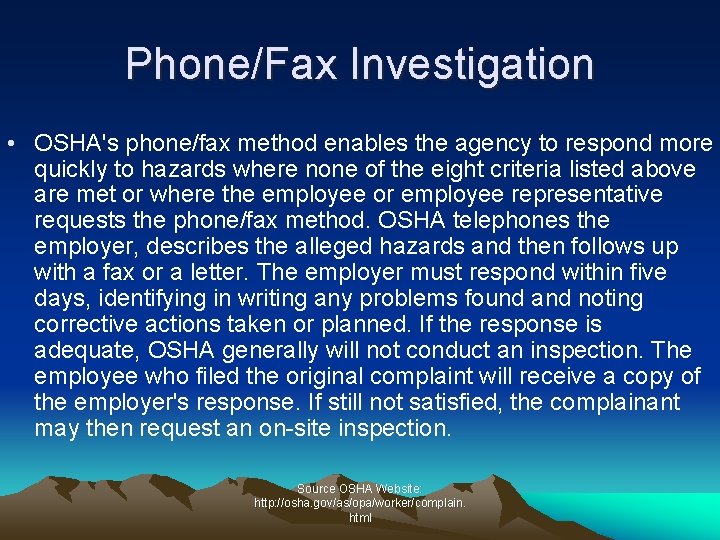 Phone/Fax Investigation

• OSHA's phone/fax method enables the agency to respond more quickly to hazards where none of the eight criteria listed above are met or where the employee or employee representative requests the phone/fax method. OSHA telephones the employer, describes the alleged hazards and then follows up with a fax or a letter. The employer must respond within five days, identifying in writing any problems found and noting corrective actions taken or planned. If the response is adequate, OSHA generally will not conduct an inspection. The employee who filed the original complaint will receive a copy of the employer's response. If still not satisfied, the complainant may then request an on-site inspection.

Source OSHA Website: http://osha.gov/as/opa/worker/complain.html